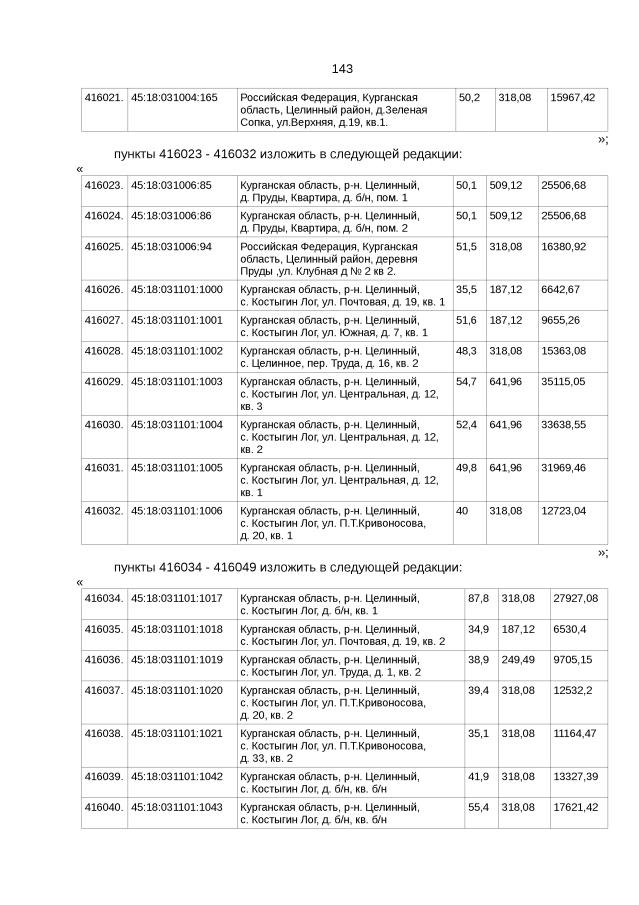 143

| 416021. | 45:18:031004:165 | Российская Федерация, Курганская область, Целинный район, д.Зеленая Сопка, ул.Верхняя, д.19, кв.1. | 50,2 | 318,08 | 15967,42 |
|---|---|---|---|---|---|

»;

пункты 416023 - 416032 изложить в следующей редакции:

«

| 416023. | 45:18:031006:85 | Курганская область, р-н. Целинный, д. Пруды, Квартира, д. б/н, пом. 1 | 50,1 | 509,12 | 25506,68 |
|---|---|---|---|---|---|
| 416024. | 45:18:031006:86 | Курганская область, р-н. Целинный, д. Пруды, Квартира, д. б/н, пом. 2 | 50,1 | 509,12 | 25506,68 |
| 416025. | 45:18:031006:94 | Российская Федерация, Курганская область, Целинный район, деревня Пруды ,ул. Клубная д № 2 кв 2. | 51,5 | 318,08 | 16380,92 |
| 416026. | 45:18:031101:1000 | Курганская область, р-н. Целинный, с. Костыгин Лог, ул. Почтовая, д. 19, кв. 1 | 35,5 | 187,12 | 6642,67 |
| 416027. | 45:18:031101:1001 | Курганская область, р-н. Целинный, с. Костыгин Лог, ул. Южная, д. 7, кв. 1 | 51,6 | 187,12 | 9655,26 |
| 416028. | 45:18:031101:1002 | Курганская область, р-н. Целинный, с. Целинное, пер. Труда, д. 16, кв. 2 | 48,3 | 318,08 | 15363,08 |
| 416029. | 45:18:031101:1003 | Курганская область, р-н. Целинный, с. Костыгин Лог, ул. Центральная, д. 12, кв. 3 | 54,7 | 641,96 | 35115,05 |
| 416030. | 45:18:031101:1004 | Курганская область, р-н. Целинный, с. Костыгин Лог, ул. Центральная, д. 12, кв. 2 | 52,4 | 641,96 | 33638,55 |
| 416031. | 45:18:031101:1005 | Курганская область, р-н. Целинный, с. Костыгин Лог, ул. Центральная, д. 12, кв. 1 | 49,8 | 641,96 | 31969,46 |
| 416032. | 45:18:031101:1006 | Курганская область, р-н. Целинный, с. Костыгин Лог, ул. П.Т.Кривоносова, д. 20, кв. 1 | 40 | 318,08 | 12723,04 |

»;

пункты 416034 - 416049 изложить в следующей редакции:

«

| 416034. | 45:18:031101:1017 | Курганская область, р-н. Целинный, с. Костыгин Лог, д. б/н, кв. 1 | 87,8 | 318,08 | 27927,08 |
|---|---|---|---|---|---|
| 416035. | 45:18:031101:1018 | Курганская область, р-н. Целинный, с. Костыгин Лог, ул. Почтовая, д. 19, кв. 2 | 34,9 | 187,12 | 6530,4 |
| 416036. | 45:18:031101:1019 | Курганская область, р-н. Целинный, с. Костыгин Лог, ул. Труда, д. 1, кв. 2 | 38,9 | 249,49 | 9705,15 |
| 416037. | 45:18:031101:1020 | Курганская область, р-н. Целинный, с. Костыгин Лог, ул. П.Т.Кривоносова, д. 20, кв. 2 | 39,4 | 318,08 | 12532,2 |
| 416038. | 45:18:031101:1021 | Курганская область, р-н. Целинный, с. Костыгин Лог, ул. П.Т.Кривоносова, д. 33, кв. 2 | 35,1 | 318,08 | 11164,47 |
| 416039. | 45:18:031101:1042 | Курганская область, р-н. Целинный, с. Костыгин Лог, д. б/н, кв. б/н | 41,9 | 318,08 | 13327,39 |
| 416040. | 45:18:031101:1043 | Курганская область, р-н. Целинный, с. Костыгин Лог, д. б/н, кв. б/н | 55,4 | 318,08 | 17621,42 |